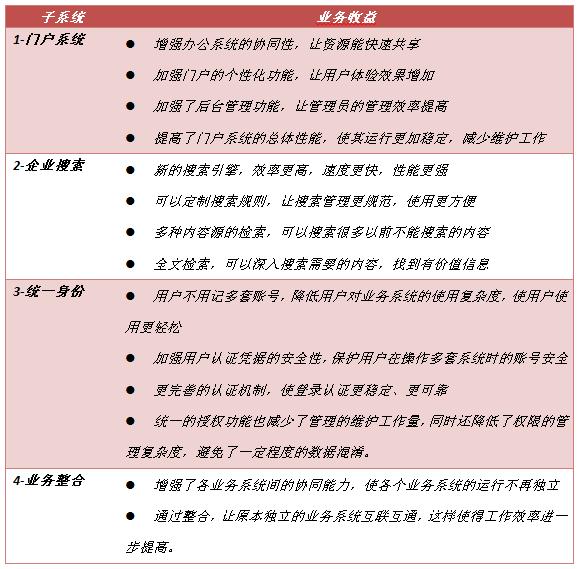 | 子系统 | 业务收益 |
|---|---|
| 1-门户系统 | ● 增强办公系统的协同性，让资源能快速共享<br>● 加强门户的个性化功能，让用户体验效果增加<br>● 加强了后台管理功能，让管理员的管理效率提高<br>● 提高了门户系统的总体性能，使其运行更加稳定，减少维护工作 |
| 2-企业搜索 | ● 新的搜索引擎，效率更高，速度更快，性能更强<br>● 可以定制搜索规则，让搜索管理更规范，使用更方便<br>● 多种内容源的检索，可以搜索很多以前不能搜索的内容<br>● 全文检索，可以深入搜索需要的内容，找到有价值信息 |
| 3-统一身份 | ● 用户不用记多套账号，降低用户对业务系统的使用复杂度，使用户使用更轻松<br>● 加强用户认证凭据的安全性，保护用户在操作多套系统时的账号安全<br>● 更完善的认证机制，使登录认证更稳定、更可靠<br>● 统一的授权功能也减少了管理的维护工作量，同时还降低了权限的管理复杂度，避免了一定程度的数据混淆。 |
| 4-业务整合 | ● 增强了各业务系统间的协同能力，使各个业务系统的运行不再独立<br>● 通过整合，让原本独立的业务系统互联互通，这样使得工作效率进一步提高。 |